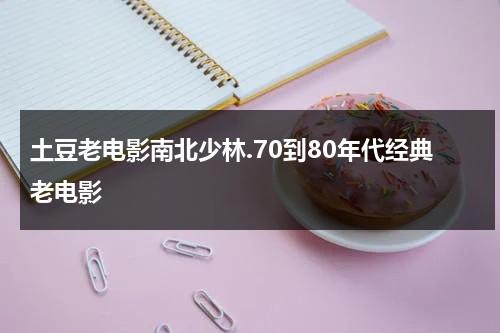 土豆老电影南北少林.70到80年代经典老电影